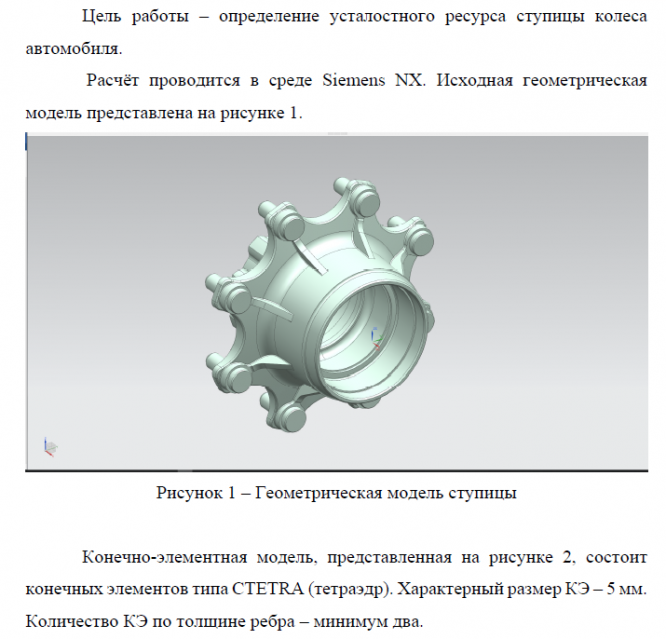 Цель работы – определение усталостного ресурса ступицы колеса автомобиля.

Расчёт проводится в среде Siemens NX. Исходная геометрическая модель представлена на рисунке 1.

Рисунок 1 – Геометрическая модель ступицы

Конечно-элементная модель, представленная на рисунке 2, состоит конечных элементов типа CTETRA (тетраэдр). Характерный размер КЭ – 5 мм. Количество КЭ по толщине ребра – минимум два.